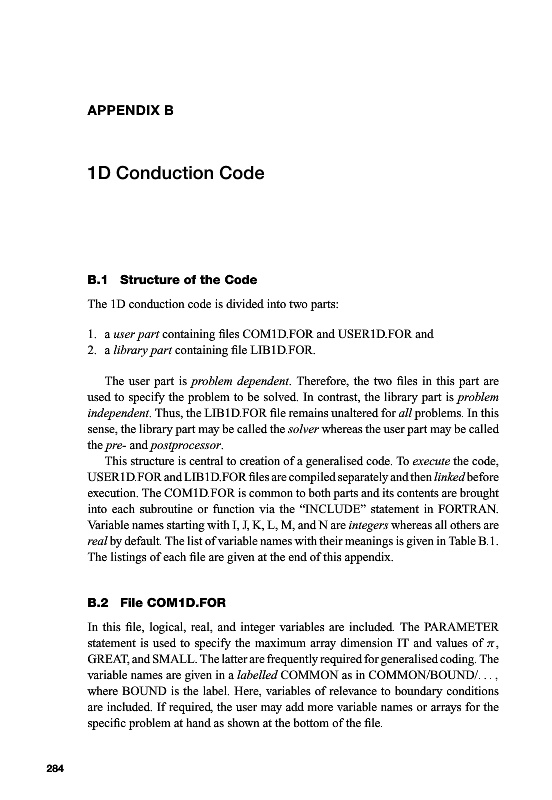 APPENDIX B

1D Conduction Code

B.1 Structure of the Code

The 1D conduction code is divided into two parts:

1. a user part containing files COM1D.FOR and USER1D.FOR and
2. a library part containing file LIB1D.FOR.

The user part is problem dependent. Therefore, the two files in this part are used to specify the problem to be solved. In contrast, the library part is problem independent. Thus, the LIB1D.FOR file remains unaltered for all problems. In this sense, the library part may be called the solver whereas the user part may be called the pre- and postprocessor.

This structure is central to creation of a generalised code. To execute the code, USER1D.FOR and LIB1D.FOR files are compiled separately and then linked before execution. The COM1D.FOR is common to both parts and its contents are brought into each subroutine or function via the "INCLUDE" statement in FORTRAN. Variable names starting with I, J, K, L, M, and N are integers whereas all others are real by default. The list of variable names with their meanings is given in Table B.1. The listings of each file are given at the end of this appendix.

B.2 File COM1D.FOR

In this file, logical, real, and integer variables are included. The PARAMETER statement is used to specify the maximum array dimension IT and values of $\pi$, GREAT, and SMALL. The latter are frequently required for generalised coding. The variable names are given in a labelled COMMON as in COMMON/BOUND/. . . , where BOUND is the label. Here, variables of relevance to boundary conditions are included. If required, the user may add more variable names or arrays for the specific problem at hand as shown at the bottom of the file.

284